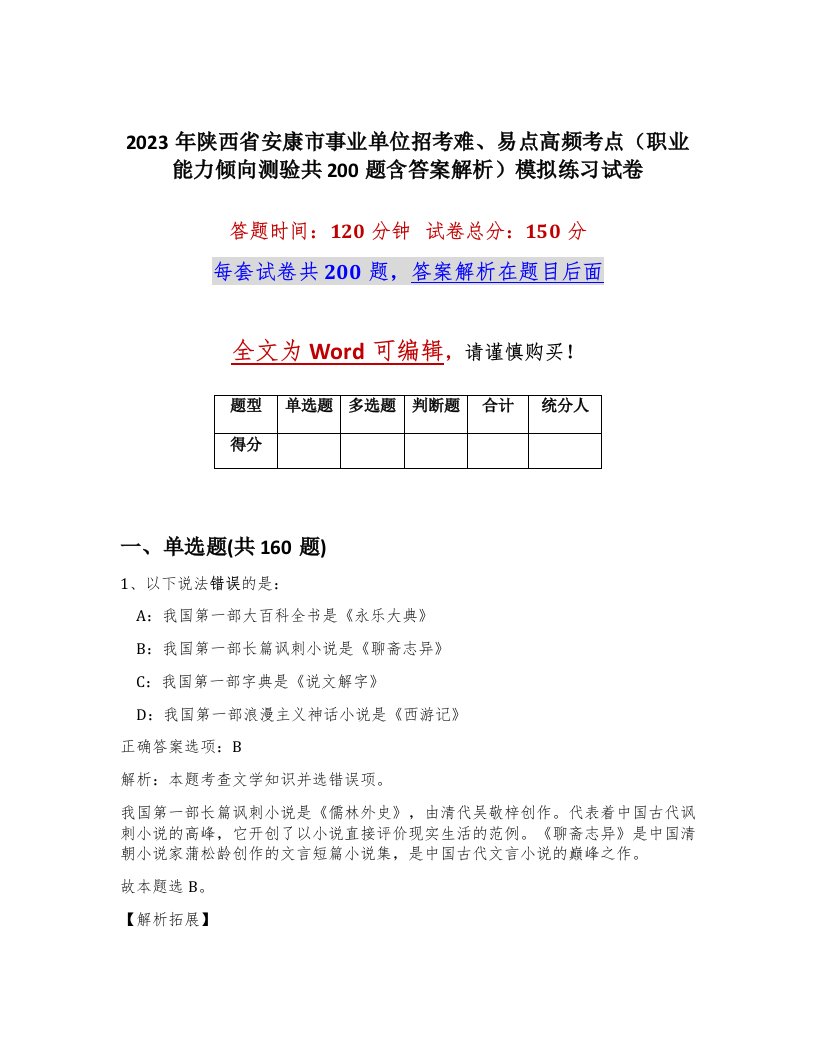 2023 年陕西省安康市事业单位招考难、易点高频考点（职业能力倾向测验共 200 题含答案解析）模拟练习试卷

答题时间：120 分钟　试卷总分：150 分

每套试卷共 200 题，答案解析在题目后面

全文为 Word 可编辑，请谨慎购买！

| 题型 | 单选题 | 多选题 | 判断题 | 合计 | 统分人 |
|---|---|---|---|---|---|
| 得分 | | | | | |

一、单选题(共 160 题)

1、以下说法错误的是：

A：我国第一部大百科全书是《永乐大典》

B：我国第一部长篇讽刺小说是《聊斋志异》

C：我国第一部字典是《说文解字》

D：我国第一部浪漫主义神话小说是《西游记》

正确答案选项：B

解析：本题考查文学知识并选错误项。

我国第一部长篇讽刺小说是《儒林外史》，由清代吴敬梓创作。代表着中国古代讽刺小说的高峰，它开创了以小说直接评价现实生活的范例。《聊斋志异》是中国清朝小说家蒲松龄创作的文言短篇小说集，是中国古代文言小说的巅峰之作。

故本题选 B。

【解析拓展】